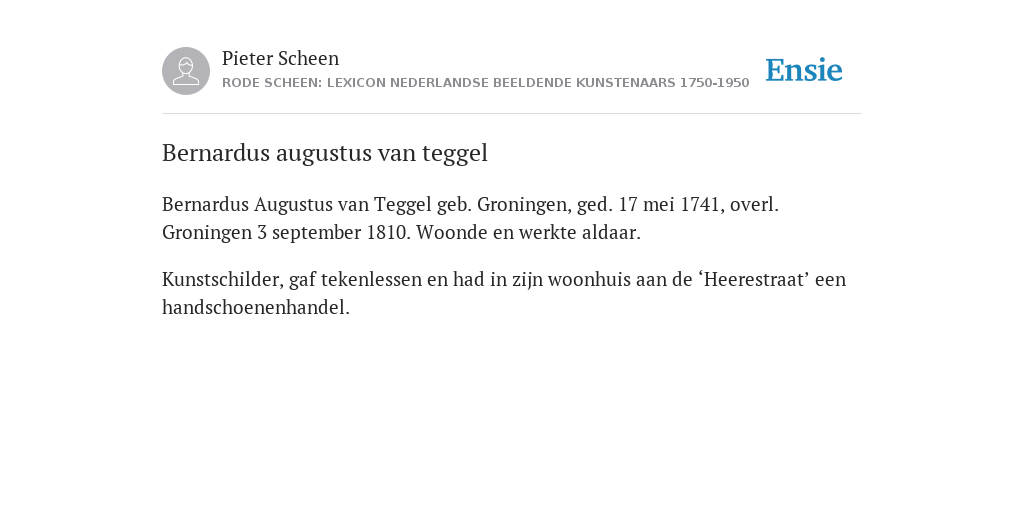 Pieter Scheen
RODE SCHEEN: LEXICON NEDERLANDSE BEELDENDE KUNSTENAARS 1750-1950

Ensie

Bernardus augustus van teggel

Bernardus Augustus van Teggel geb. Groningen, ged. 17 mei 1741, overl. Groningen 3 september 1810. Woonde en werkte aldaar.

Kunstschilder, gaf tekenlessen en had in zijn woonhuis aan de ‘Heerestraat’ een handschoenenhandel.